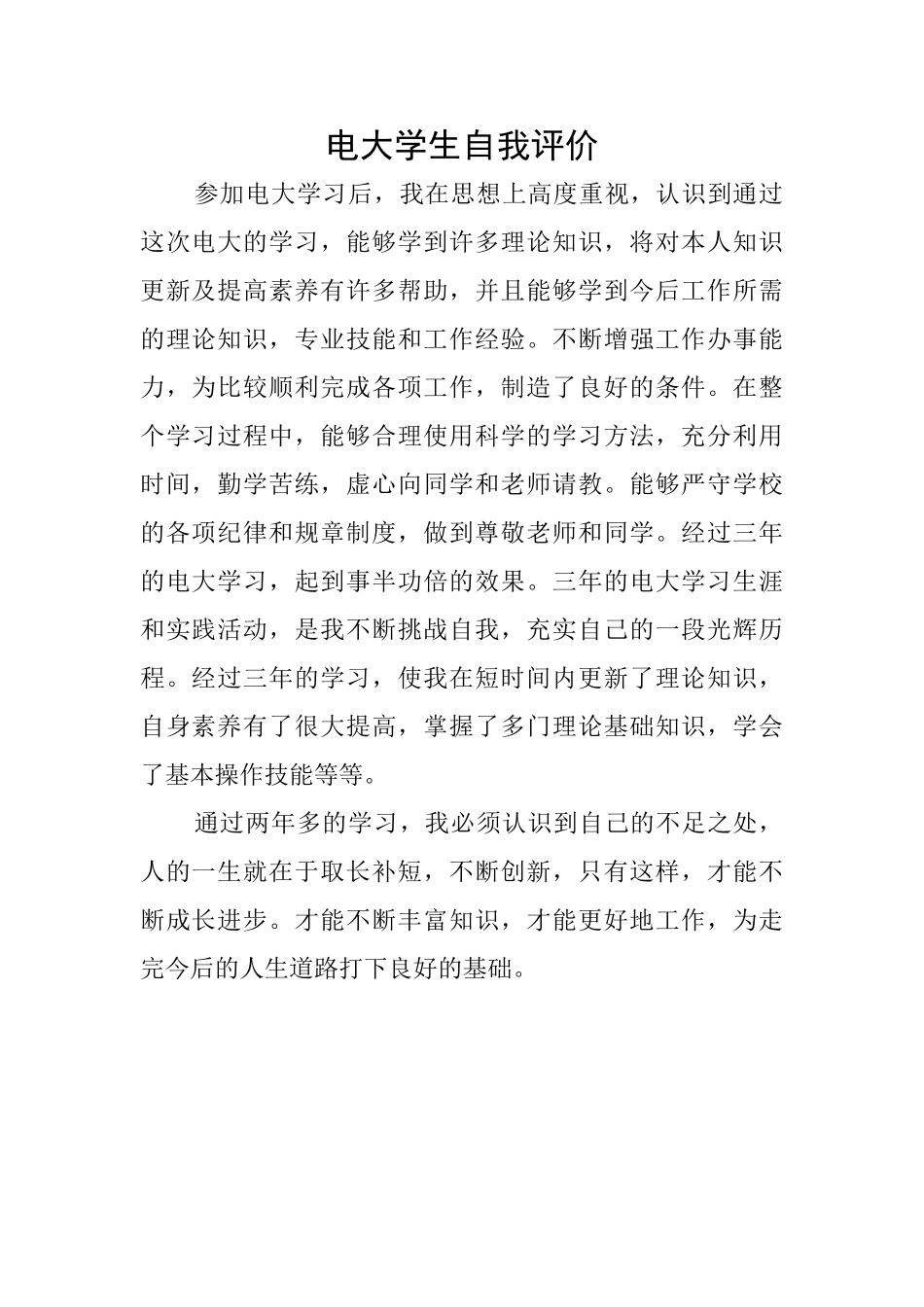 电大学生自我评价

参加电大学习后，我在思想上高度重视，认识到通过这次电大的学习，能够学到许多理论知识，将对本人知识更新及提高素养有许多帮助，并且能够学到今后工作所需的理论知识，专业技能和工作经验。不断增强工作办事能力，为比较顺利完成各项工作，制造了良好的条件。在整个学习过程中，能够合理使用科学的学习方法，充分利用时间，勤学苦练，虚心向同学和老师请教。能够严守学校的各项纪律和规章制度，做到尊敬老师和同学。经过三年的电大学习，起到事半功倍的效果。三年的电大学习生涯和实践活动，是我不断挑战自我，充实自己的一段光辉历程。经过三年的学习，使我在短时间内更新了理论知识，自身素养有了很大提高，掌握了多门理论基础知识，学会了基本操作技能等等。

通过两年多的学习，我必须认识到自己的不足之处，人的一生就在于取长补短，不断创新，只有这样，才能不断成长进步。才能不断丰富知识，才能更好地工作，为走完今后的人生道路打下良好的基础。